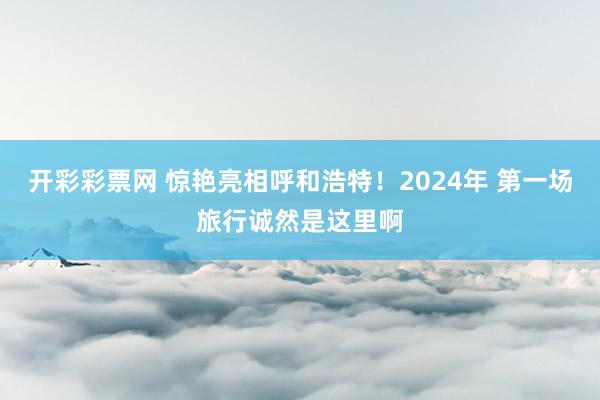 开彩彩票网 惊艳亮相呼和浩特！2024年 第一场旅行诚然是这里啊